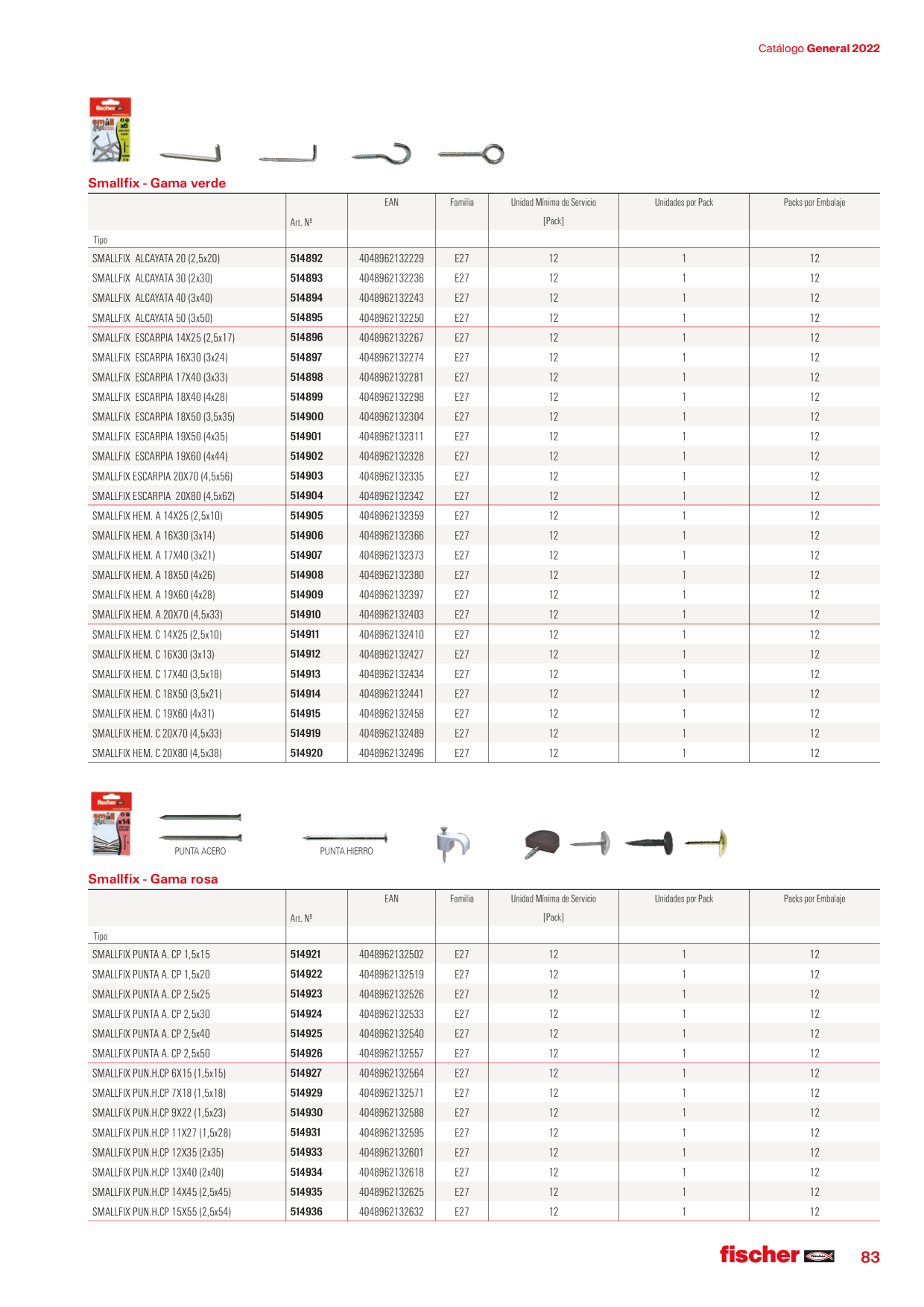 Catálogo General 2022

Smallfix - Gama verde

| Tipo | Art. Nº | EAN | Familia | Unidad Mínima de Servicio [Pack] | Unidades por Pack | Packs por Embalaje |
|---|---|---|---|---|---|---|
| SMALLFIX ALCAYATA 20 (2,5x20) | 514892 | 4048962132229 | E27 | 12 | 1 | 12 |
| SMALLFIX ALCAYATA 30 (2x30) | 514893 | 4048962132236 | E27 | 12 | 1 | 12 |
| SMALLFIX ALCAYATA 40 (3x40) | 514894 | 4048962132243 | E27 | 12 | 1 | 12 |
| SMALLFIX ALCAYATA 50 (3x50) | 514895 | 4048962132250 | E27 | 12 | 1 | 12 |
| SMALLFIX ESCARPIA 14X25 (2,5x17) | 514896 | 4048962132267 | E27 | 12 | 1 | 12 |
| SMALLFIX ESCARPIA 16X30 (3x24) | 514897 | 4048962132274 | E27 | 12 | 1 | 12 |
| SMALLFIX ESCARPIA 17X40 (3x33) | 514898 | 4048962132281 | E27 | 12 | 1 | 12 |
| SMALLFIX ESCARPIA 18X40 (4x28) | 514899 | 4048962132298 | E27 | 12 | 1 | 12 |
| SMALLFIX ESCARPIA 18X50 (3,5x35) | 514900 | 4048962132304 | E27 | 12 | 1 | 12 |
| SMALLFIX ESCARPIA 19X50 (4x35) | 514901 | 4048962132311 | E27 | 12 | 1 | 12 |
| SMALLFIX ESCARPIA 19X60 (4x44) | 514902 | 4048962132328 | E27 | 12 | 1 | 12 |
| SMALLFIX ESCARPIA 20X70 (4,5x56) | 514903 | 4048962132335 | E27 | 12 | 1 | 12 |
| SMALLFIX ESCARPIA 20X80 (4,5x62) | 514904 | 4048962132342 | E27 | 12 | 1 | 12 |
| SMALLFIX HEM. A 14X25 (2,5x10) | 514905 | 4048962132359 | E27 | 12 | 1 | 12 |
| SMALLFIX HEM. A 16X30 (3x14) | 514906 | 4048962132366 | E27 | 12 | 1 | 12 |
| SMALLFIX HEM. A 17X40 (3x21) | 514907 | 4048962132373 | E27 | 12 | 1 | 12 |
| SMALLFIX HEM. A 18X50 (4x26) | 514908 | 4048962132380 | E27 | 12 | 1 | 12 |
| SMALLFIX HEM. A 19X60 (4x28) | 514909 | 4048962132397 | E27 | 12 | 1 | 12 |
| SMALLFIX HEM. A 20X70 (4,5x33) | 514910 | 4048962132403 | E27 | 12 | 1 | 12 |
| SMALLFIX HEM. C 14X25 (2,5x10) | 514911 | 4048962132410 | E27 | 12 | 1 | 12 |
| SMALLFIX HEM. C 16X30 (3x13) | 514912 | 4048962132427 | E27 | 12 | 1 | 12 |
| SMALLFIX HEM. C 17X40 (3,5x18) | 514913 | 4048962132434 | E27 | 12 | 1 | 12 |
| SMALLFIX HEM. C 18X50 (3,5x21) | 514914 | 4048962132441 | E27 | 12 | 1 | 12 |
| SMALLFIX HEM. C 19X60 (4x31) | 514915 | 4048962132458 | E27 | 12 | 1 | 12 |
| SMALLFIX HEM. C 20X70 (4,5x33) | 514919 | 4048962132489 | E27 | 12 | 1 | 12 |
| SMALLFIX HEM. C 20X80 (4,5x38) | 514920 | 4048962132496 | E27 | 12 | 1 | 12 |

PUNTA ACERO
PUNTA HIERRO

Smallfix - Gama rosa

| Tipo | Art. Nº | EAN | Familia | Unidad Mínima de Servicio [Pack] | Unidades por Pack | Packs por Embalaje |
|---|---|---|---|---|---|---|
| SMALLFIX PUNTA A. CP 1,5x15 | 514921 | 4048962132502 | E27 | 12 | 1 | 12 |
| SMALLFIX PUNTA A. CP 1,5x20 | 514922 | 4048962132519 | E27 | 12 | 1 | 12 |
| SMALLFIX PUNTA A. CP 2,5x25 | 514923 | 4048962132526 | E27 | 12 | 1 | 12 |
| SMALLFIX PUNTA A. CP 2,5x30 | 514924 | 4048962132533 | E27 | 12 | 1 | 12 |
| SMALLFIX PUNTA A. CP 2,5x40 | 514925 | 4048962132540 | E27 | 12 | 1 | 12 |
| SMALLFIX PUNTA A. CP 2,5x50 | 514926 | 4048962132557 | E27 | 12 | 1 | 12 |
| SMALLFIX PUN.H.CP 6X15 (1,5x15) | 514927 | 4048962132564 | E27 | 12 | 1 | 12 |
| SMALLFIX PUN.H.CP 7X18 (1,5x18) | 514929 | 4048962132571 | E27 | 12 | 1 | 12 |
| SMALLFIX PUN.H.CP 9X22 (1,5x23) | 514930 | 4048962132588 | E27 | 12 | 1 | 12 |
| SMALLFIX PUN.H.CP 11X27 (1,5x28) | 514931 | 4048962132595 | E27 | 12 | 1 | 12 |
| SMALLFIX PUN.H.CP 12X35 (2x35) | 514933 | 4048962132601 | E27 | 12 | 1 | 12 |
| SMALLFIX PUN.H.CP 13X40 (2x40) | 514934 | 4048962132618 | E27 | 12 | 1 | 12 |
| SMALLFIX PUN.H.CP 14X45 (2,5x45) | 514935 | 4048962132625 | E27 | 12 | 1 | 12 |
| SMALLFIX PUN.H.CP 15X55 (2,5x54) | 514936 | 4048962132632 | E27 | 12 | 1 | 12 |

fischer 83